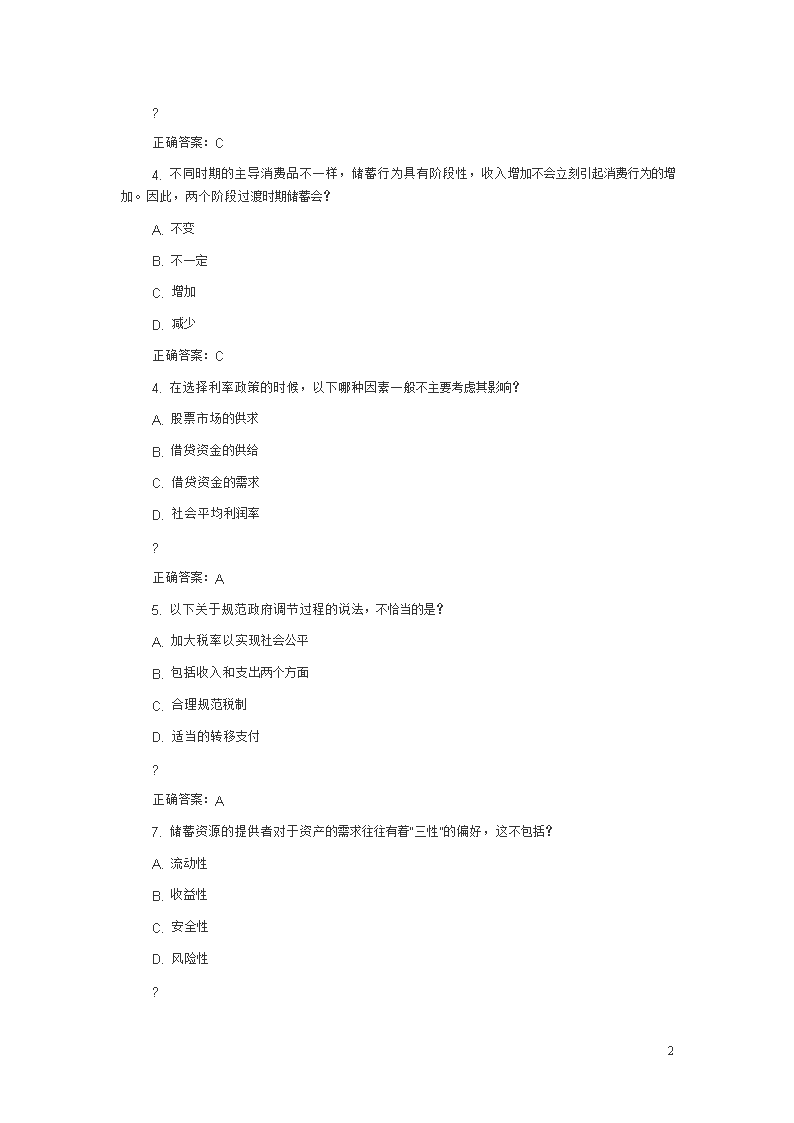 ?

正确答案：C

4. 不同时期的主导消费品不一样，储蓄行为具有阶段性，收入增加不会立刻引起消费行为的增加。因此，两个阶段过渡时期储蓄会?

A. 不变

B. 不一定

C. 增加

D. 减少

正确答案：C

4. 在选择利率政策的时候，以下哪种因素一般不主要考虑其影响?

A. 股票市场的供求

B. 借贷资金的供给

C. 借贷资金的需求

D. 社会平均利润率

?

正确答案：A

5. 以下关于规范政府调节过程的说法，不恰当的是?

A. 加大税率以实现社会公平

B. 包括收入和支出两个方面

C. 合理规范税制

D. 适当的转移支付

?

正确答案：A

7. 储蓄资源的提供者对于资产的需求往往有着"三性"的偏好，这不包括?

A. 流动性

B. 收益性

C. 安全性

D. 风险性

?

2